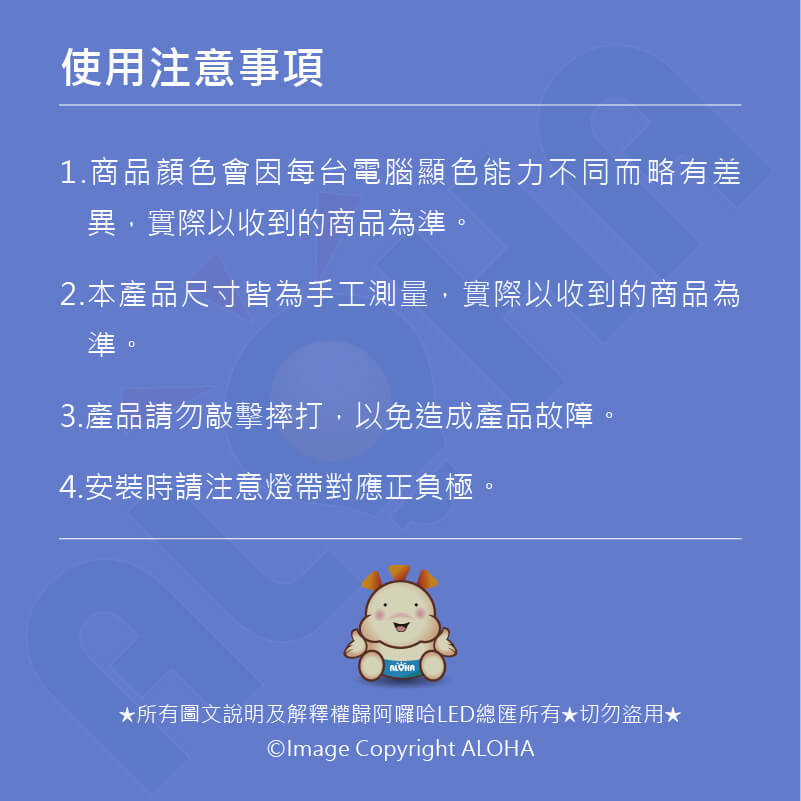 使用注意事項

1.商品顏色會因每台電腦顯色能力不同而略有差異，實際以收到的商品為準。

2.本產品尺寸皆為手工測量，實際以收到的商品為準。

3.產品請勿敲擊摔打，以免造成產品故障。

4.安裝時請注意燈帶對應正負極。

ALOHA

★所有圖文說明及解釋權歸阿囉哈LED總匯所有★切勿盜用★
©Image Copyright ALOHA